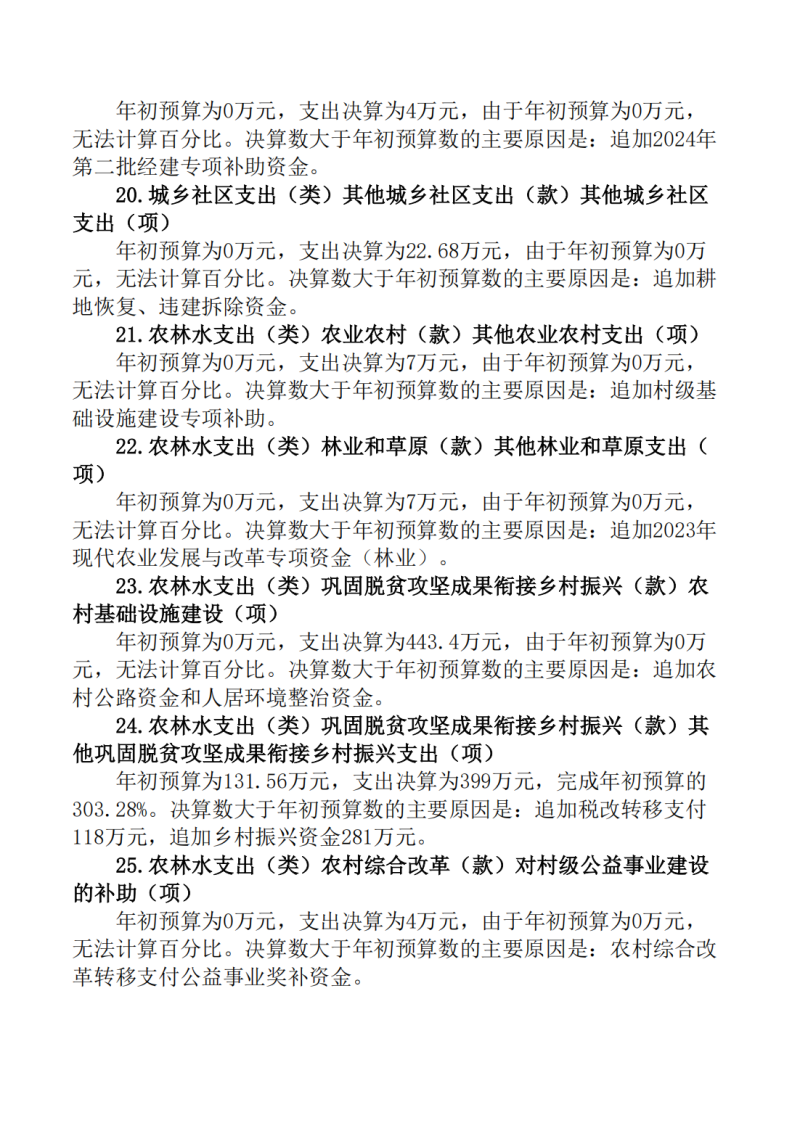 年初预算为0万元，支出决算为4万元，由于年初预算为0万元，无法计算百分比。决算数大于年初预算数的主要原因是：追加2024年第二批经建专项补助资金。

20.城乡社区支出（类）其他城乡社区支出（款）其他城乡社区支出（项）

年初预算为0万元，支出决算为22.68万元，由于年初预算为0万元，无法计算百分比。决算数大于年初预算数的主要原因是：追加耕地恢复、违建拆除资金。

21.农林水支出（类）农业农村（款）其他农业农村支出（项）

年初预算为0万元，支出决算为7万元，由于年初预算为0万元，无法计算百分比。决算数大于年初预算数的主要原因是：追加村级基础设施建设专项补助。

22.农林水支出（类）林业和草原（款）其他林业和草原支出（项）

年初预算为0万元，支出决算为7万元，由于年初预算为0万元，无法计算百分比。决算数大于年初预算数的主要原因是：追加2023年现代农业发展与改革专项资金（林业）。

23.农林水支出（类）巩固脱贫攻坚成果衔接乡村振兴（款）农村基础设施建设（项）

年初预算为0万元，支出决算为443.4万元，由于年初预算为0万元，无法计算百分比。决算数大于年初预算数的主要原因是：追加农村公路资金和人居环境整治资金。

24.农林水支出（类）巩固脱贫攻坚成果衔接乡村振兴（款）其他巩固脱贫攻坚成果衔接乡村振兴支出（项）

年初预算为131.56万元，支出决算为399万元，完成年初预算的303.28%。决算数大于年初预算数的主要原因是：追加税改转移支付118万元，追加乡村振兴资金281万元。

25.农林水支出（类）农村综合改革（款）对村级公益事业建设的补助（项）

年初预算为0万元，支出决算为4万元，由于年初预算为0万元，无法计算百分比。决算数大于年初预算数的主要原因是：农村综合改革转移支付公益事业奖补资金。